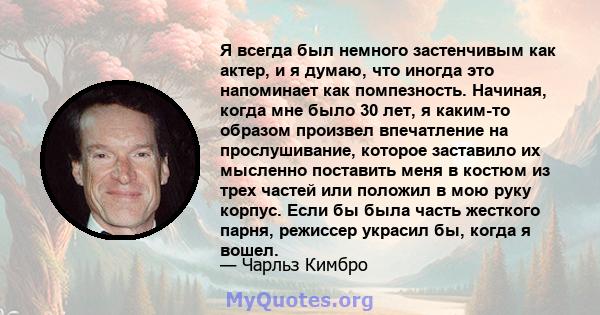 Я всегда был немного застенчивым как актер, и я думаю, что иногда это напоминает как помпезность. Начиная, когда мне было 30 лет, я каким-то образом произвел впечатление на прослушивание, которое заставило их мысленно поставить меня в костюм из трех частей или положил в мою руку корпус. Если бы была часть жесткого парня, режиссер украсил бы, когда я вошел.

— Чарльз Кимбро

MyQuotes.org